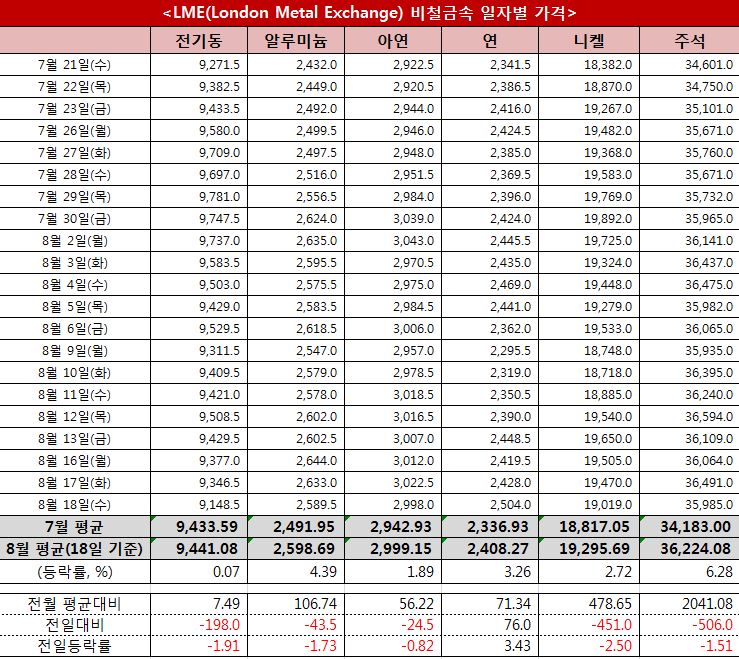 <LME(London Metal Exchange) 비철금속 일자별 가격>

| | 전기동 | 알루미늄 | 아연 | 연 | 니켈 | 주석 |
|---|---|---|---|---|---|---|
| 7월 21일(수) | 9,271.5 | 2,432.0 | 2,922.5 | 2,341.5 | 18,382.0 | 34,601.0 |
| 7월 22일(목) | 9,382.5 | 2,449.0 | 2,920.5 | 2,386.5 | 18,870.0 | 34,750.0 |
| 7월 23일(금) | 9,433.5 | 2,492.0 | 2,944.0 | 2,416.0 | 19,267.0 | 35,101.0 |
| 7월 26일(월) | 9,580.0 | 2,499.5 | 2,946.0 | 2,424.5 | 19,482.0 | 35,671.0 |
| 7월 27일(화) | 9,709.0 | 2,497.5 | 2,948.0 | 2,385.0 | 19,368.0 | 35,760.0 |
| 7월 28일(수) | 9,697.0 | 2,516.0 | 2,951.5 | 2,369.5 | 19,583.0 | 35,671.0 |
| 7월 29일(목) | 9,781.0 | 2,556.5 | 2,984.0 | 2,396.0 | 19,769.0 | 35,732.0 |
| 7월 30일(금) | 9,747.5 | 2,624.0 | 3,039.0 | 2,424.0 | 19,892.0 | 35,965.0 |
| 8월 2일(월) | 9,737.0 | 2,635.0 | 3,043.0 | 2,445.5 | 19,725.0 | 36,141.0 |
| 8월 3일(화) | 9,583.5 | 2,595.5 | 2,970.5 | 2,435.0 | 19,324.0 | 36,437.0 |
| 8월 4일(수) | 9,503.0 | 2,575.5 | 2,975.0 | 2,469.0 | 19,448.0 | 36,475.0 |
| 8월 5일(목) | 9,429.0 | 2,583.5 | 2,984.5 | 2,441.0 | 19,279.0 | 35,982.0 |
| 8월 6일(금) | 9,529.5 | 2,618.5 | 3,006.0 | 2,362.0 | 19,533.0 | 36,065.0 |
| 8월 9일(월) | 9,311.5 | 2,547.0 | 2,957.0 | 2,295.5 | 18,748.0 | 35,935.0 |
| 8월 10일(화) | 9,409.5 | 2,579.0 | 2,978.5 | 2,319.0 | 18,718.0 | 36,395.0 |
| 8월 11일(수) | 9,421.0 | 2,578.0 | 3,018.5 | 2,350.5 | 18,885.0 | 36,240.0 |
| 8월 12일(목) | 9,508.5 | 2,602.0 | 3,016.5 | 2,390.0 | 19,540.0 | 36,594.0 |
| 8월 13일(금) | 9,429.5 | 2,602.5 | 3,007.0 | 2,448.5 | 19,650.0 | 36,109.0 |
| 8월 16일(월) | 9,377.0 | 2,644.0 | 3,012.0 | 2,419.5 | 19,505.0 | 36,064.0 |
| 8월 17일(화) | 9,346.5 | 2,633.0 | 3,022.5 | 2,428.0 | 19,470.0 | 36,491.0 |
| 8월 18일(수) | 9,148.5 | 2,589.5 | 2,998.0 | 2,504.0 | 19,019.0 | 35,985.0 |
| 7월 평균 | 9,433.59 | 2,491.95 | 2,942.93 | 2,336.93 | 18,817.05 | 34,183.00 |
| 8월 평균(18일 기준) | 9,441.08 | 2,598.69 | 2,999.15 | 2,408.27 | 19,295.69 | 36,224.08 |
| (등락률, %) | 0.07 | 4.39 | 1.89 | 3.26 | 2.72 | 6.28 |
| 전월 평균대비 | 7.49 | 106.74 | 56.22 | 71.34 | 478.65 | 2041.08 |
| 전일대비 | -198.0 | -43.5 | -24.5 | 76.0 | -451.0 | -506.0 |
| 전일등락률 | -1.91 | -1.73 | -0.82 | 3.43 | -2.50 | -1.51 |